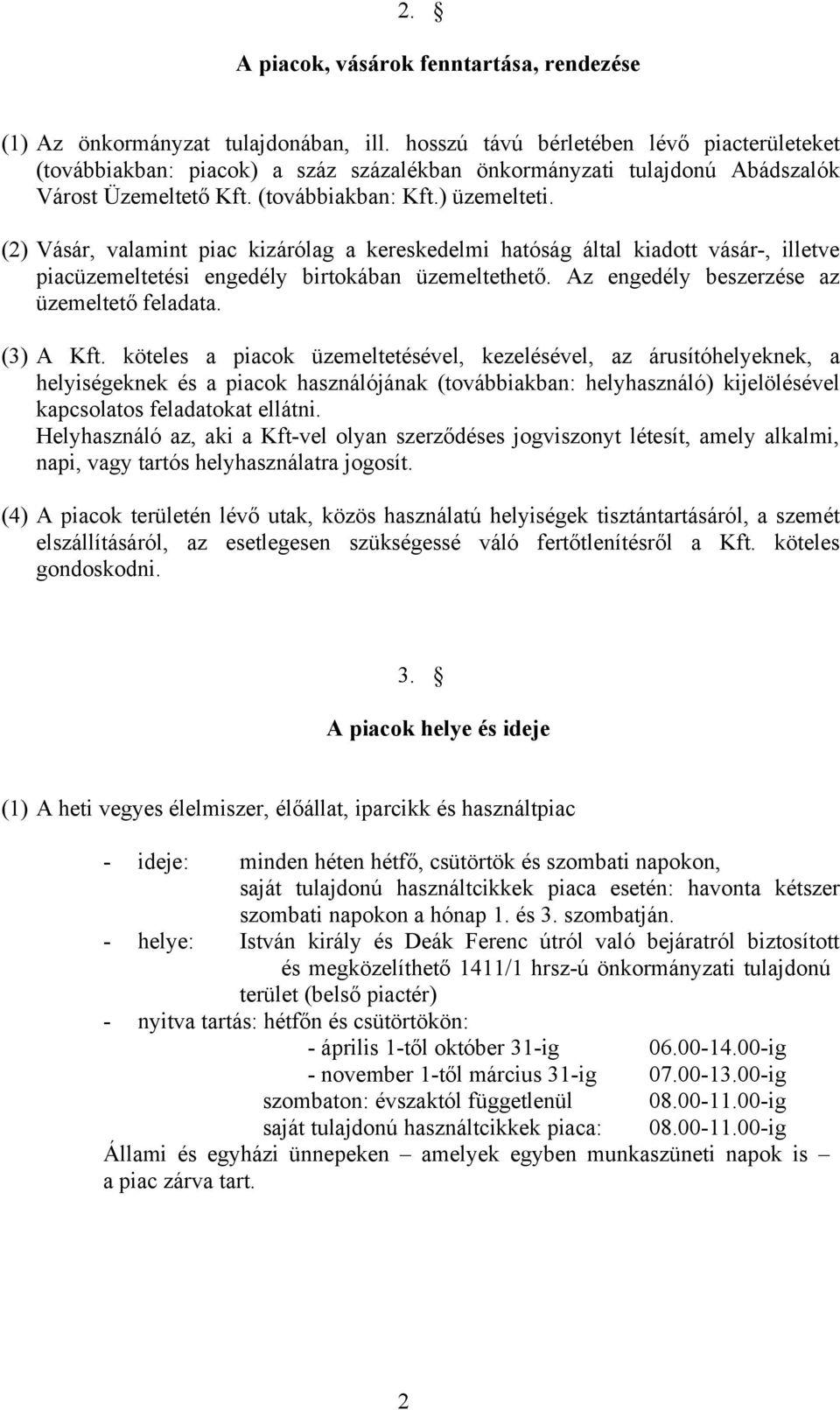 2. §

A piacok, vásárok fenntartása, rendezése

(1) Az önkormányzat tulajdonában, ill. hosszú távú bérletében lévő piacterületeket (továbbiakban: piacok) a száz százalékban önkormányzati tulajdonú Abádszalók Várost Üzemeltető Kft. (továbbiakban: Kft.) üzemelteti.

(2) Vásár, valamint piac kizárólag a kereskedelmi hatóság által kiadott vásár-, illetve piacüzemeltetési engedély birtokában üzemeltethető. Az engedély beszerzése az üzemeltető feladata.

(3) A Kft. köteles a piacok üzemeltetésével, kezelésével, az árusítóhelyeknek, a helyiségeknek és a piacok használójának (továbbiakban: helyhasználó) kijelölésével kapcsolatos feladatokat ellátni.
Helyhasználó az, aki a Kft-vel olyan szerződéses jogviszonyt létesít, amely alkalmi, napi, vagy tartós helyhasználatra jogosít.

(4) A piacok területén lévő utak, közös használatú helyiségek tisztántartásáról, a szemét elszállításáról, az esetlegesen szükségessé váló fertőtlenítésről a Kft. köteles gondoskodni.

3. §

A piacok helye és ideje

(1) A heti vegyes élelmiszer, élőállat, iparcikk és használtpiac

- ideje: minden héten hétfő, csütörtök és szombati napokon, saját tulajdonú használtcikkek piaca esetén: havonta kétszer szombati napokon a hónap 1. és 3. szombatján.
- helye: István király és Deák Ferenc útról való bejáratról biztosított és megközelíthető 1411/1 hrsz-ú önkormányzati tulajdonú terület (belső piactér)
- nyitva tartás: hétfőn és csütörtökön:
- április 1-től október 31-ig 06.00-14.00-ig
- november 1-től március 31-ig 07.00-13.00-ig
szombaton: évszaktól függetlenül 08.00-11.00-ig
saját tulajdonú használtcikkek piaca: 08.00-11.00-ig
Állami és egyházi ünnepeken – amelyek egyben munkaszüneti napok is – a piac zárva tart.

2